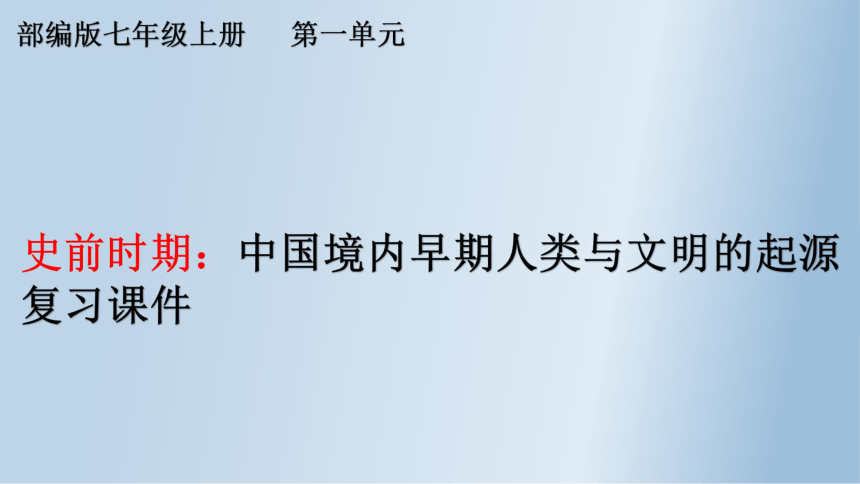 部编版七年级上册　　第一单元

史前时期：中国境内早期人类与文明的起源复习课件